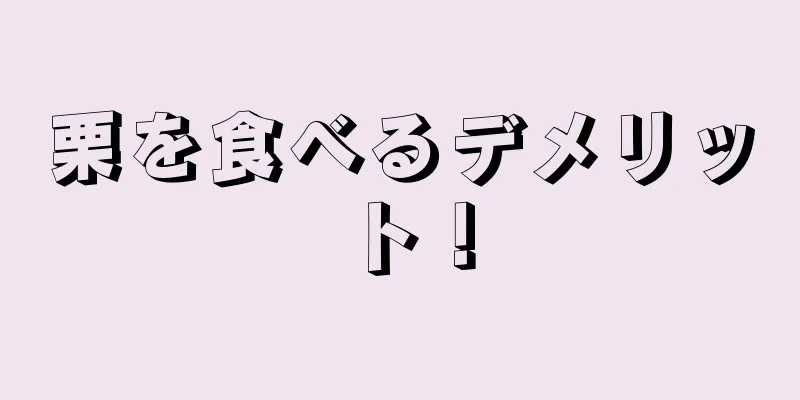 栗を食べるデメリット！